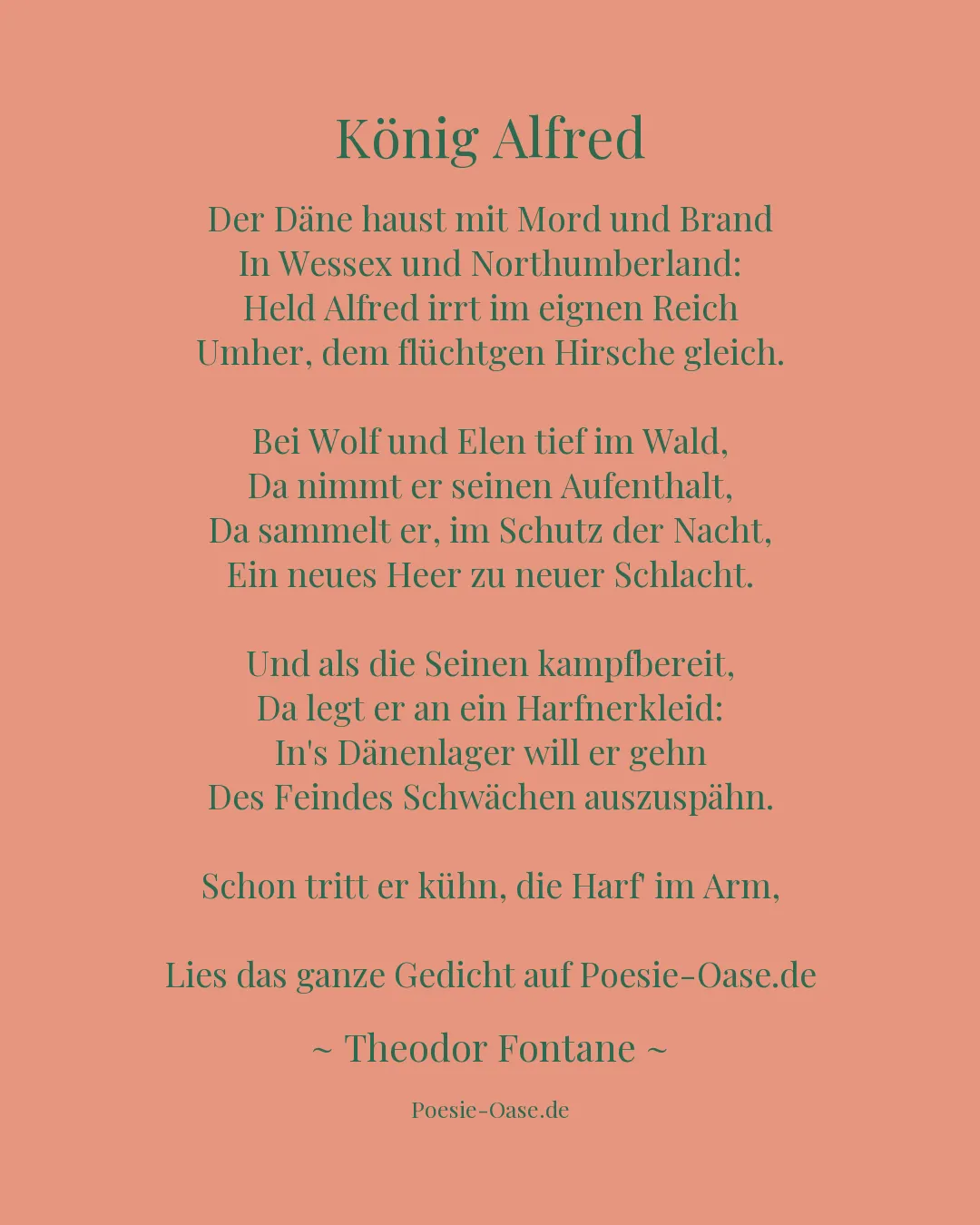 König Alfred

Der Däne haust mit Mord und Brand
In Wessex und Northumberland:
Held Alfred irrt im eignen Reich
Umher, dem flüchtgen Hirsche gleich.

Bei Wolf und Elen tief im Wald,
Da nimmt er seinen Aufenthalt,
Da sammelt er, im Schutz der Nacht,
Ein neues Heer zu neuer Schlacht.

Und als die Seinen kampfbereit,
Da legt er an ein Harfnerkleid:
In's Dänenlager will er gehn
Des Feindes Schwächen auszuspähn.

Schon tritt er kühn, die Harf' im Arm,

Lies das ganze Gedicht auf Poesie-Oase.de

~ Theodor Fontane ~

Poesie-Oase.de